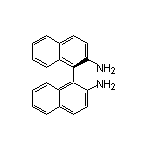 $NH_2$
$NH_2$